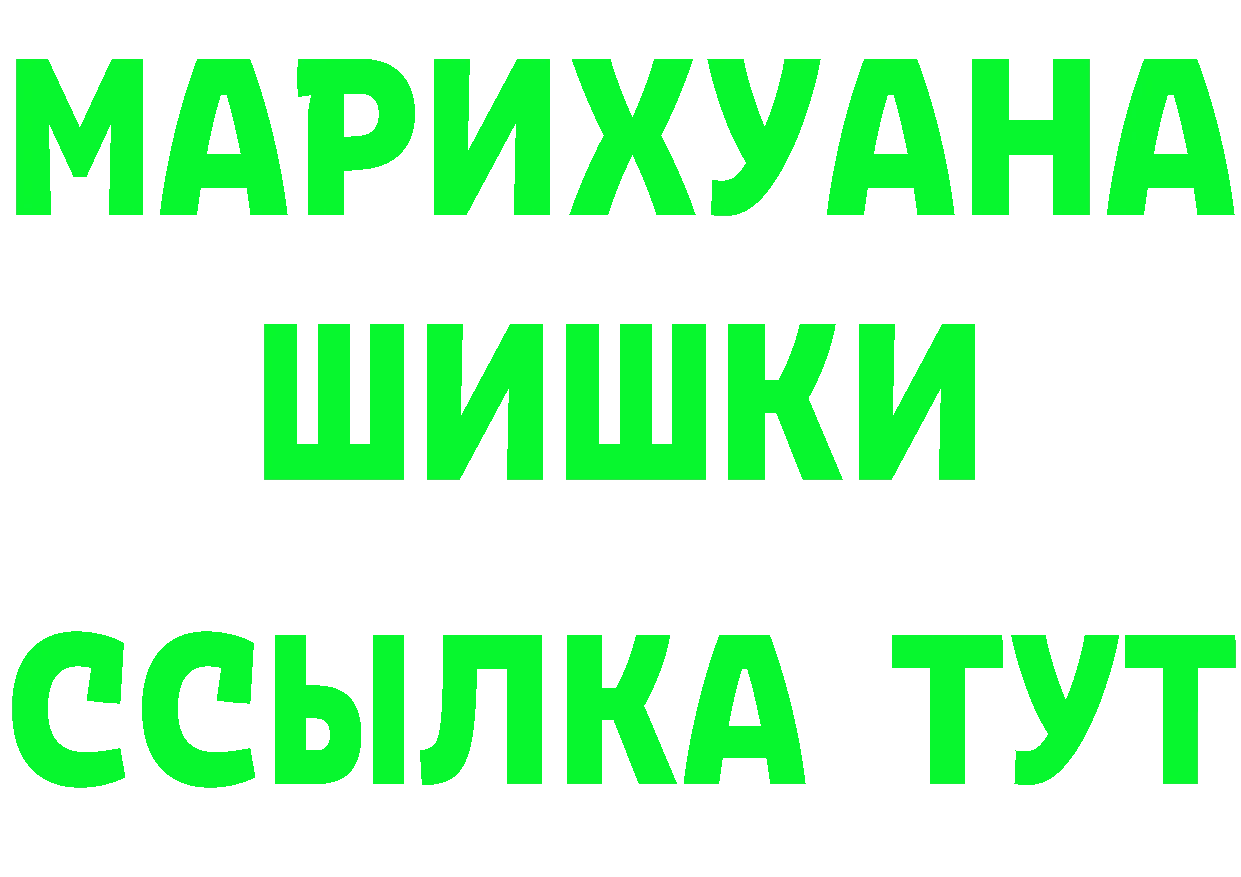 МАРИХУАНА
ШИШКИ
ССЫЛКА ТУТ